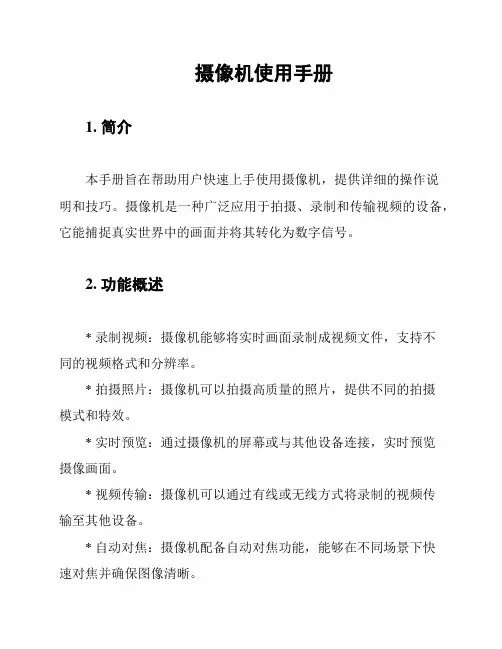 摄像机使用手册

1. 简介

本手册旨在帮助用户快速上手使用摄像机，提供详细的操作说明和技巧。摄像机是一种广泛应用于拍摄、录制和传输视频的设备，它能捕捉真实世界中的画面并将其转化为数字信号。

2. 功能概述

* 录制视频：摄像机能够将实时画面录制成视频文件，支持不同的视频格式和分辨率。

* 拍摄照片：摄像机可以拍摄高质量的照片，提供不同的拍摄模式和特效。

* 实时预览：通过摄像机的屏幕或与其他设备连接，实时预览摄像画面。

* 视频传输：摄像机可以通过有线或无线方式将录制的视频传输至其他设备。

* 自动对焦：摄像机配备自动对焦功能，能够在不同场景下快速对焦并确保图像清晰。